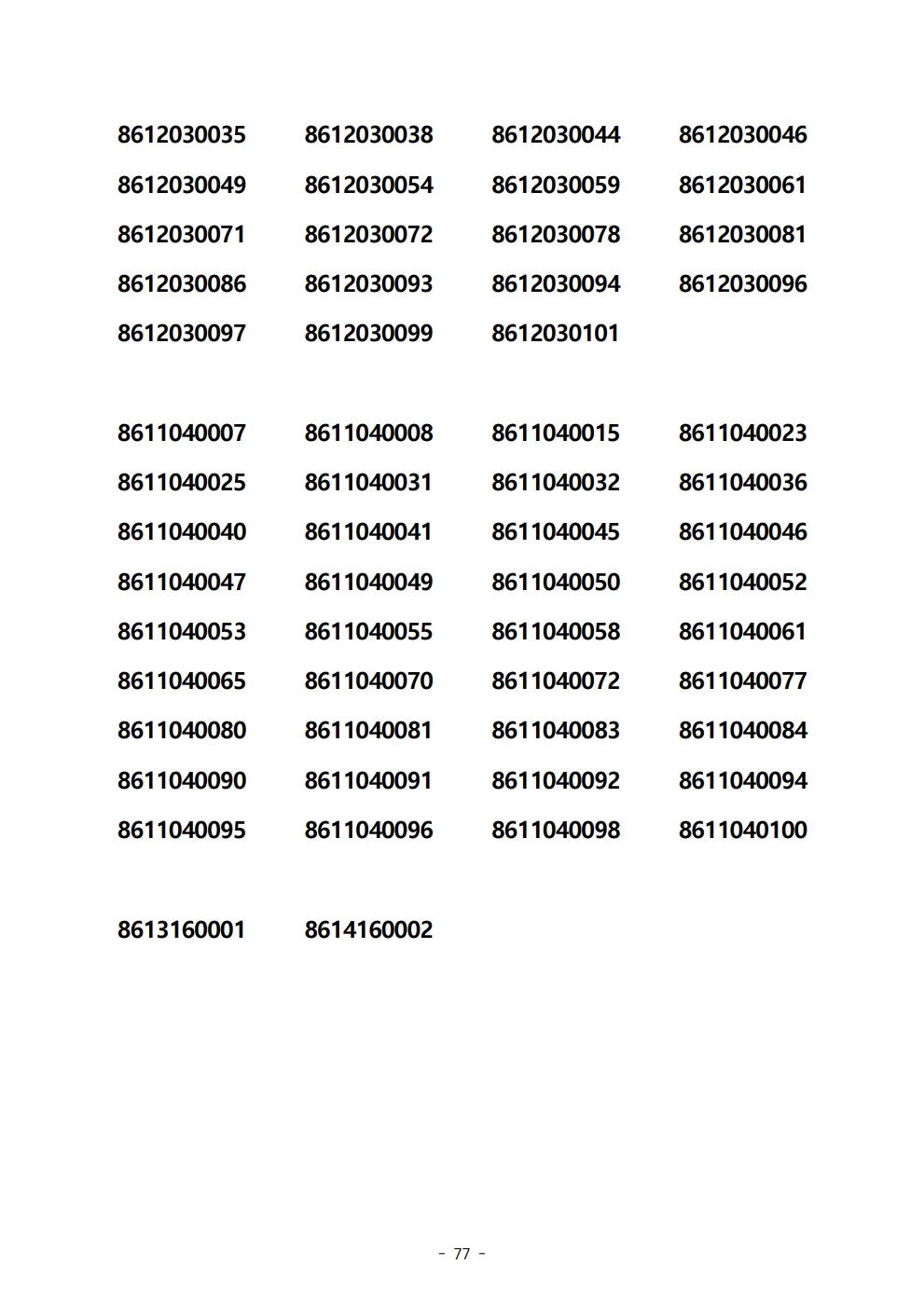 8612030035 8612030038 8612030044 8612030046
8612030049 8612030054 8612030059 8612030061
8612030071 8612030072 8612030078 8612030081
8612030086 8612030093 8612030094 8612030096
8612030097 8612030099 8612030101

8611040007 8611040008 8611040015 8611040023
8611040025 8611040031 8611040032 8611040036
8611040040 8611040041 8611040045 8611040046
8611040047 8611040049 8611040050 8611040052
8611040053 8611040055 8611040058 8611040061
8611040065 8611040070 8611040072 8611040077
8611040080 8611040081 8611040083 8611040084
8611040090 8611040091 8611040092 8611040094
8611040095 8611040096 8611040098 8611040100

8613160001 8614160002

- 77 -